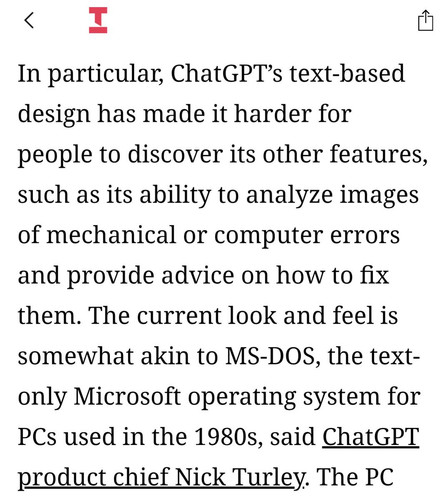 In particular, ChatGPT's text-based design has made it harder for people to discover its other features, such as its ability to analyze images of mechanical or computer errors and provide advice on how to fix them. The current look and feel is somewhat akin to MS-DOS, the text-only Microsoft operating system for PCs used in the 1980s, said ChatGPT product chief Nick Turley. The PC